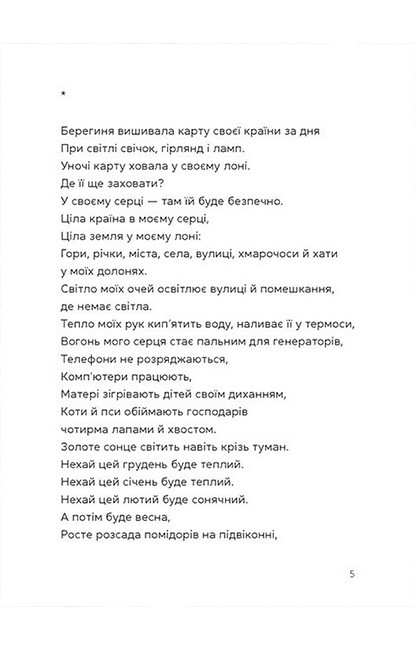 *

Берегиня вишивала карту своєї країни за дня
При світлі свічок, гірлянд і ламп.
Уночі карту ховала у своєму лоні.
Де її ще заховати?
У своєму серці — там їй буде безпечно.
Ціла країна в моєму серці,
Ціла земля у моєму лоні:
Гори, річки, міста, села, вулиці, хмарочоси й хати
у моїх долонях.
Світло моїх очей освітлює вулиці й помешкання,
де немає світла.
Тепло моїх рук кип'ятить воду, наливає її у термоси,
Вогонь мого серця стає пальним для генераторів,
Телефони не розряджаються,
Комп'ютери працюють,
Матері зігрівають дітей своїм диханням,
Коти й пси обіймають господарів
чотирма лапами й хвостом.
Золоте сонце світить навіть крізь туман.
Нехай цей грудень буде теплий.
Нехай цей січень буде теплий.
Нехай цей лютий буде сонячний.
А потім буде весна,
Росте розсада помідорів на підвіконні,

5